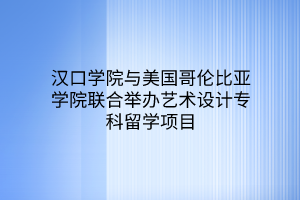 汉口学院与美国哥伦比亚学院联合举办艺术设计专科留学项目